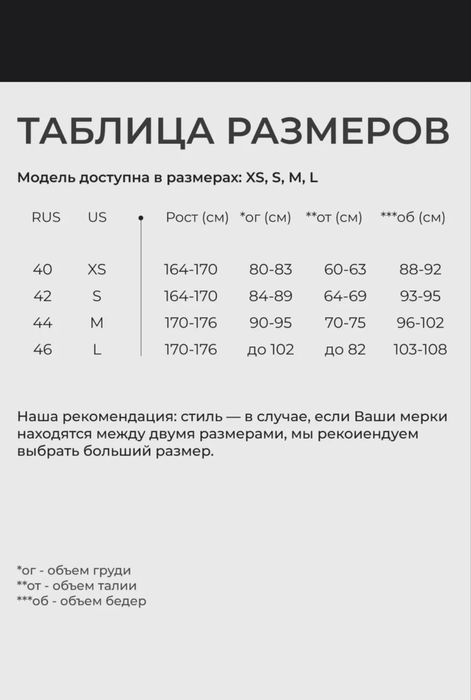 ТАБЛИЦА РАЗМЕРОВ

Модель доступна в размерах: XS, S, M, L

| RUS | US | Рост (см) | *ог (см) | **от (см) | ***об (см) |
|---|---|---|---|---|---|
| 40 | XS | 164-170 | 80-83 | 60-63 | 88-92 |
| 42 | S | 164-170 | 84-89 | 64-69 | 93-95 |
| 44 | M | 170-176 | 90-95 | 70-75 | 96-102 |
| 46 | L | 170-176 | до 102 | до 82 | 103-108 |

Наша рекомендация: стиль — в случае, если Ваши мерки находятся между двумя размерами, мы рекоиендуем выбрать больший размер.

*ог - объем груди
**от - объем талии
***об - объем бедер